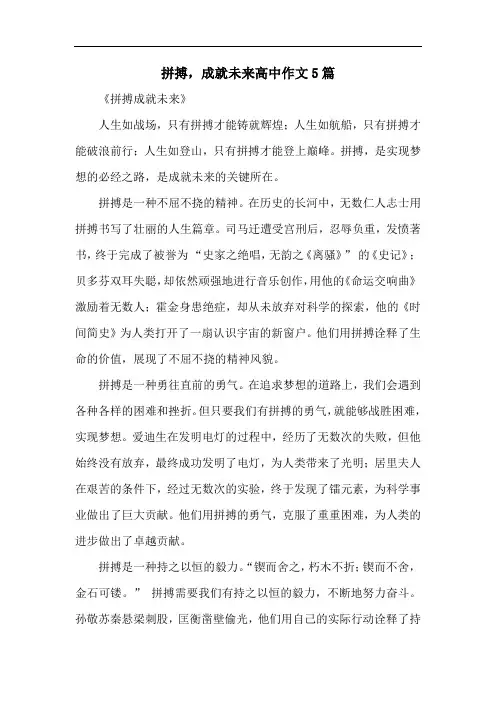 拼搏，成就未来高中作文5篇

《拼搏成就未来》

人生如战场，只有拼搏才能铸就辉煌；人生如航船，只有拼搏才能破浪前行；人生如登山，只有拼搏才能登上巅峰。拼搏，是实现梦想的必经之路，是成就未来的关键所在。

拼搏是一种不屈不挠的精神。在历史的长河中，无数仁人志士用拼搏书写了壮丽的人生篇章。司马迁遭受宫刑后，忍辱负重，发愤著书，终于完成了被誉为“史家之绝唱，无韵之《离骚》”的《史记》；贝多芬双耳失聪，却依然顽强地进行音乐创作，用他的《命运交响曲》激励着无数人；霍金身患绝症，却从未放弃对科学的探索，他的《时间简史》为人类打开了一扇认识宇宙的新窗户。他们用拼搏诠释了生命的价值，展现了不屈不挠的精神风貌。

拼搏是一种勇往直前的勇气。在追求梦想的道路上，我们会遇到各种各样的困难和挫折。但只要我们有拼搏的勇气，就能够战胜困难，实现梦想。爱迪生在发明电灯的过程中，经历了无数次的失败，但他始终没有放弃，最终成功发明了电灯，为人类带来了光明；居里夫人在艰苦的条件下，经过无数次的实验，终于发现了镭元素，为科学事业做出了巨大贡献。他们用拼搏的勇气，克服了重重困难，为人类的进步做出了卓越贡献。

拼搏是一种持之以恒的毅力。“锲而舍之，朽木不折；锲而不舍，金石可镂。” 拼搏需要我们有持之以恒的毅力，不断地努力奋斗。孙敬苏秦悬梁刺股，匡衡凿壁偷光，他们用自己的实际行动诠释了持